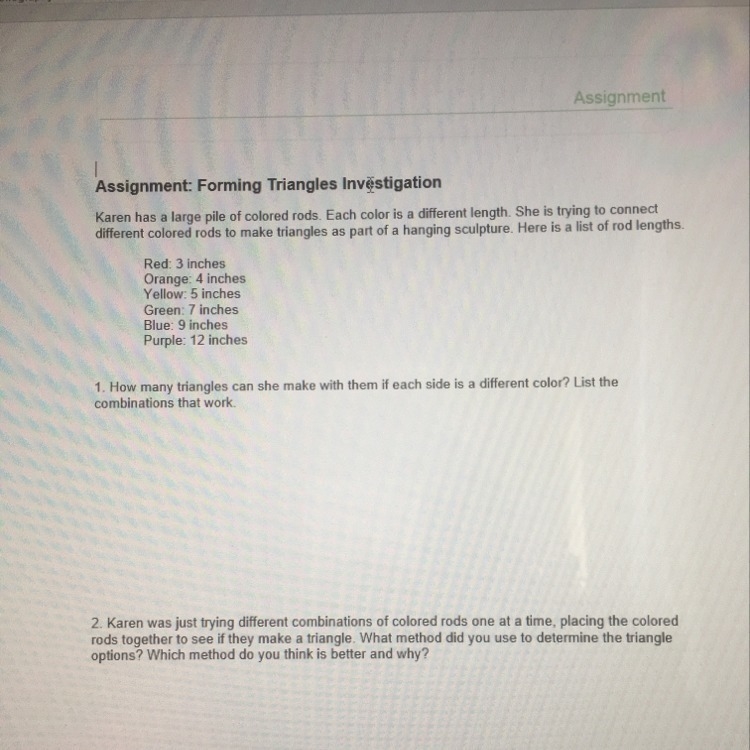 Assignment

Assignment: Forming Triangles Investigation

Karen has a large pile of colored rods. Each color is a different length. She is trying to connect different colored rods to make triangles as part of a hanging sculpture. Here is a list of rod lengths.

Red: 3 inches
Orange: 4 inches
Yellow: 5 inches
Green: 7 inches
Blue: 9 inches
Purple: 12 inches

1. How many triangles can she make with them if each side is a different color? List the combinations that work.

2. Karen was just trying different combinations of colored rods one at a time, placing the colored rods together to see if they make a triangle. What method did you use to determine the triangle options? Which method do you think is better and why?